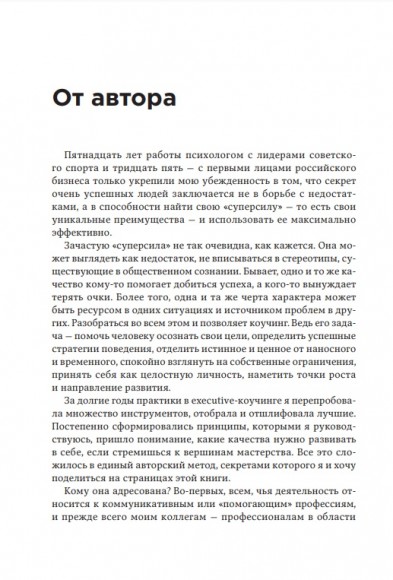 От автора

Пятнадцать лет работы психологом с лидерами советского спорта и тридцать пять — с первыми лицами российского бизнеса только укрепили мою убежденность в том, что секрет очень успешных людей заключается не в борьбе с недостатками, а в способности найти свою «суперсилу» — то есть свои уникальные преимущества — и использовать ее максимально эффективно.

Зачастую «суперсила» не так очевидна, как кажется. Она может выглядеть как недостаток, не вписываться в стереотипы, существующие в общественном сознании. Бывает, одно и то же качество кому-то помогает добиться успеха, а кого-то вынуждает терять очки. Более того, одна и та же черта характера может быть ресурсом в одних ситуациях и источником проблем в других. Разобраться во всем этом и позволяет коучинг. Ведь его задача — помочь человеку осознать свои цели, определить успешные стратегии поведения, отделить истинное и ценное от наносного и временного, спокойно взглянуть на собственные ограничения, принять себя как целостную личность, наметить точки роста и направление развития.

За долгие годы практики в executive-коучинге я перепробовала множество инструментов, отобрала и отшлифовала лучшие. Постепенно сформировались принципы, которыми я руководствуюсь, пришло понимание, какие качества нужно развивать в себе, если стремишься к вершинам мастерства. Все это сложилось в единый авторский метод, секретами которого я и хочу поделиться на страницах этой книги.

Кому она адресована? Во-первых, всем, чья деятельность относится к коммуникативным или «помогающим» профессиям, и прежде всего моим коллегам — профессионалам в области